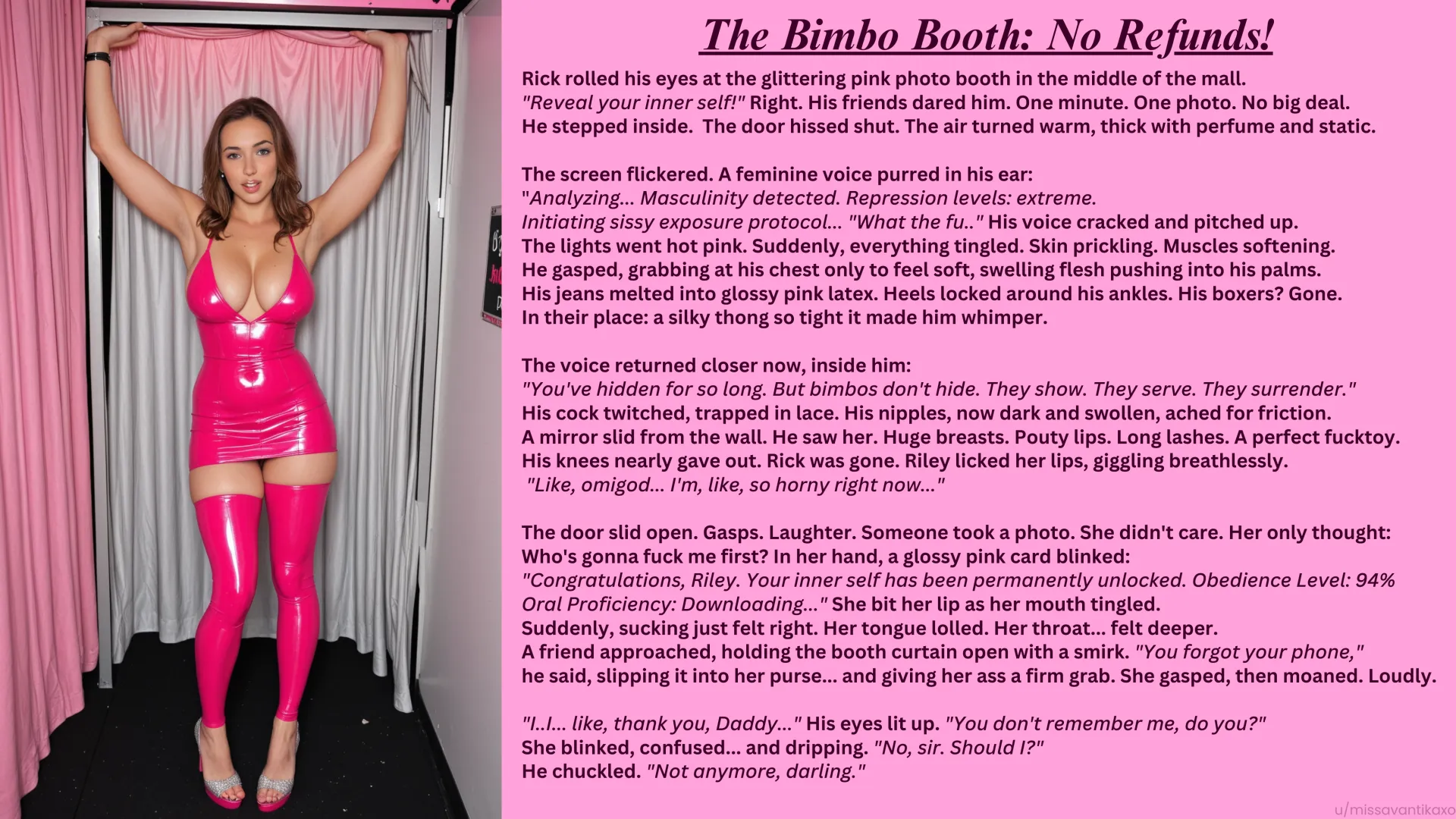 The Bimbo Booth: No Refunds!

Rick rolled his eyes at the glittering pink photo booth in the middle of the mall. "Reveal your inner self!" Right. His friends dared him. One minute. One photo. No big deal. He stepped inside. The door hissed shut. The air turned warm, thick with perfume and static.

The screen flickered. A feminine voice purred in his ear: "Analyzing... Masculinity detected. Repression levels: extreme. Initiating sissy exposure protocol... "What the fu.." His voice cracked and pitched up. The lights went hot pink. Suddenly, everything tingled. Skin prickling. Muscles softening. He gasped, grabbing at his chest only to feel soft, swelling flesh pushing into his palms. His jeans melted into glossy pink latex. Heels locked around his ankles. His boxers? Gone. In their place: a silky thong so tight it made him whimper.

The voice returned closer now, inside him: "You've hidden for so long. But bimbos don't hide. They show. They serve. They surrender." His cock twitched, trapped in lace. His nipples, now dark and swollen, ached for friction. A mirror slid from the wall. He saw her. Huge breasts. Pouty lips. Long lashes. A perfect fucktoy. His knees nearly gave out. Rick was gone. Riley licked her lips, giggling breathlessly. "Like, omigod... I'm, like, so horny right now..."

The door slid open. Gasps. Laughter. Someone took a photo. She didn't care. Her only thought: Who's gonna fuck me first? In her hand, a glossy pink card blinked: "Congratulations, Riley. Your inner self has been permanently unlocked. Obedience Level: 94% Oral Proficiency: Downloading..." She bit her lip as her mouth tingled. Suddenly, sucking just felt right. Her tongue lolled. Her throat... felt deeper. A friend approached, holding the booth curtain open with a smirk. "You forgot your phone," he said, slipping it into her purse... and giving her ass a firm grab. She gasped, then moaned. Loudly.

"I..I... like, thank you, Daddy..." His eyes lit up. "You don't remember me, do you?" She blinked, confused... and dripping. "No, sir. Should I?" He chuckled. "Not anymore, darling."

u/missavantikaxo